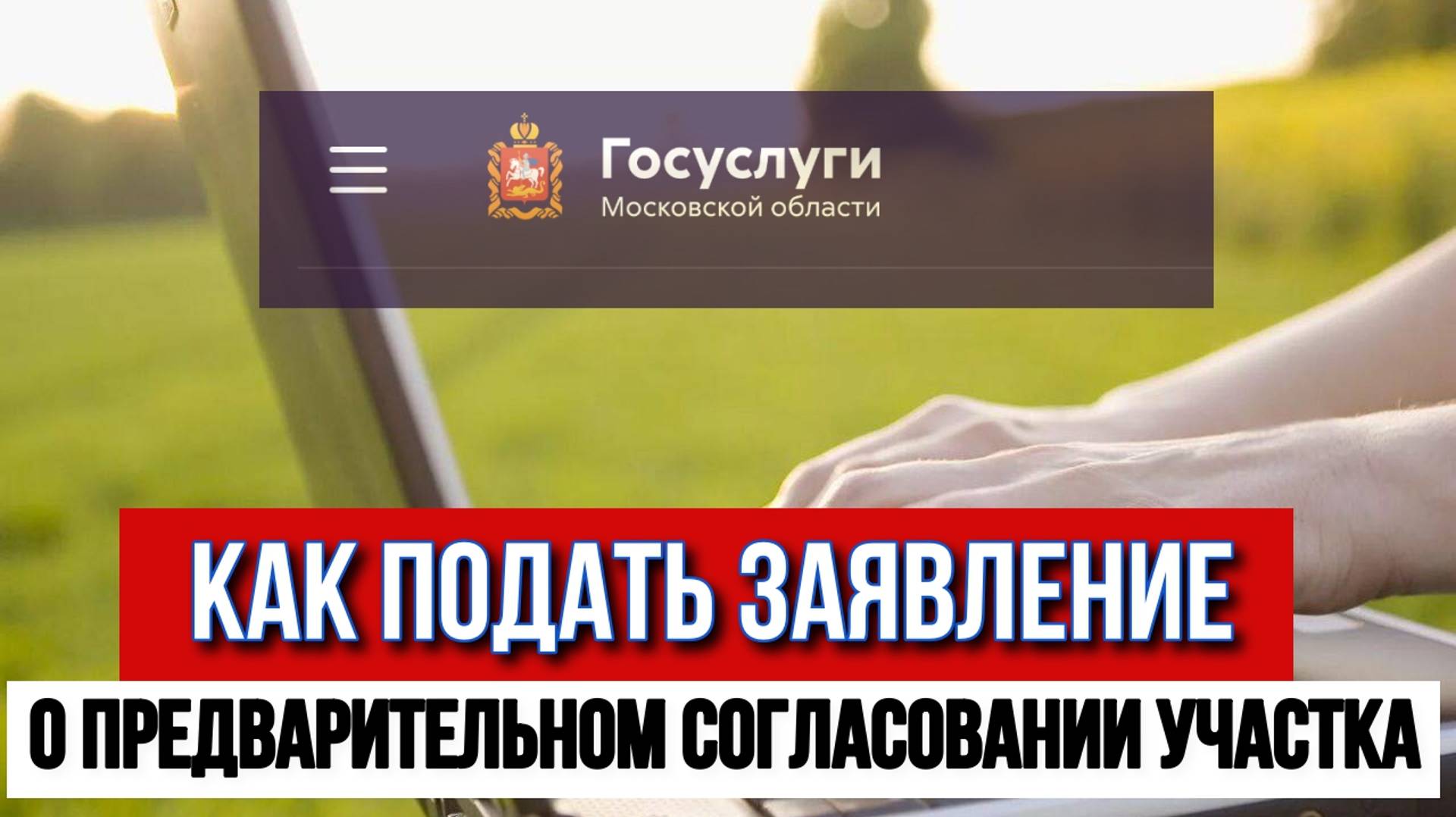 Госуслуги
Московской области

КАК ПОДАТЬ ЗАЯВЛЕНИЕ
О ПРЕДВАРИТЕЛЬНОМ СОГЛАСОВАНИИ УЧАСТКА